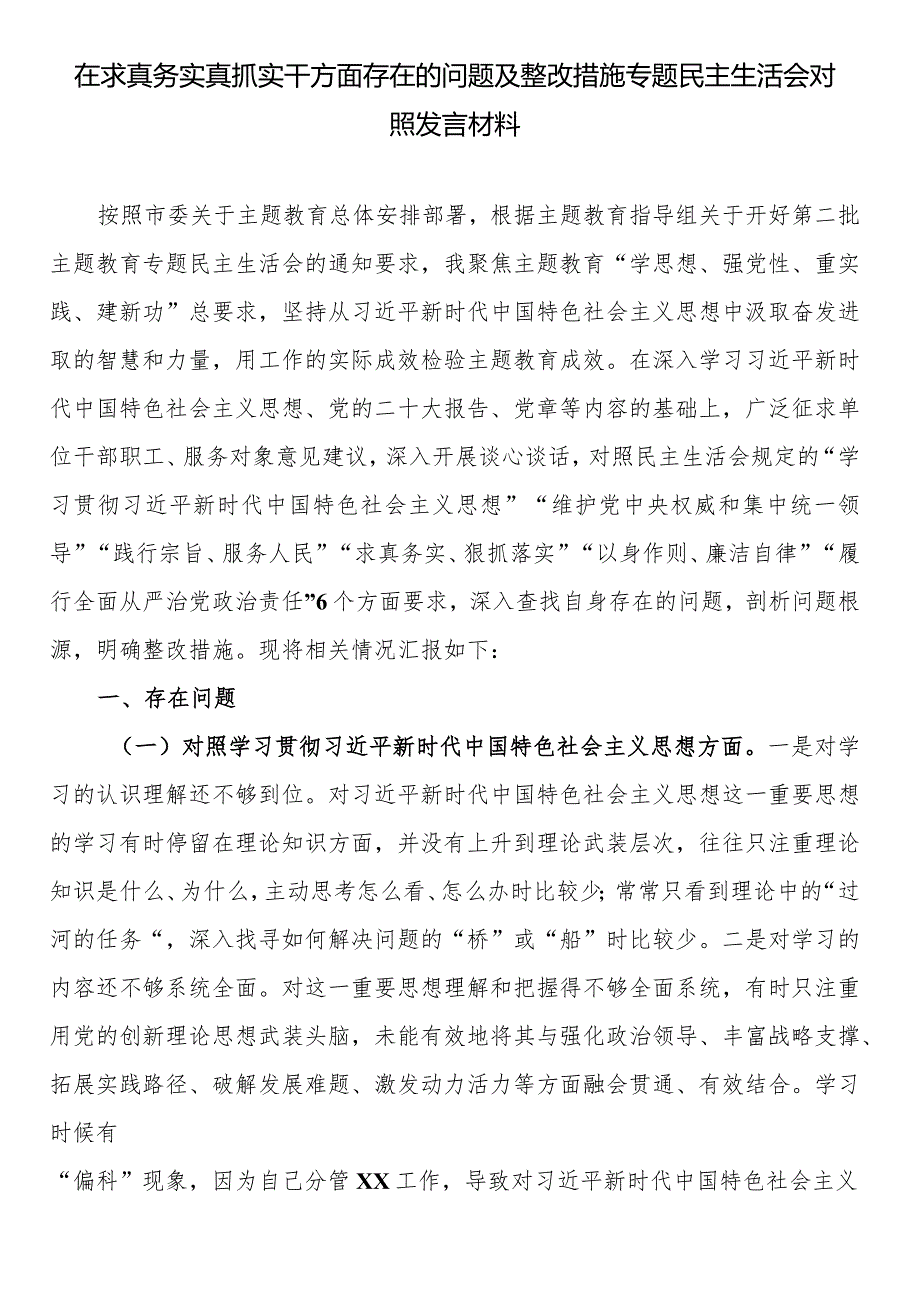 在求真务实真抓实干方面存在的问题及整改措施专题民主生活会对照发言材料

按照市委关于主题教育总体安排部署，根据主题教育指导组关于开好第二批主题教育专题民主生活会的通知要求，我聚焦主题教育“学思想、强党性、重实践、建新功”总要求，坚持从习近平新时代中国特色社会主义思想中汲取奋发进取的智慧和力量，用工作的实际成效检验主题教育成效。在深入学习习近平新时代中国特色社会主义思想、党的二十大报告、党章等内容的基础上，广泛征求单位干部职工、服务对象意见建议，深入开展谈心谈话，对照民主生活会规定的“学习贯彻习近平新时代中国特色社会主义思想”“维护党中央权威和集中统一领导”“践行宗旨、服务人民”“求真务实、狠抓落实”“以身作则、廉洁自律”“履行全面从严治党政治责任”6个方面要求，深入查找自身存在的问题，剖析问题根源，明确整改措施。现将相关情况汇报如下：

一、存在问题

（一）对照学习贯彻习近平新时代中国特色社会主义思想方面。一是对学习的认识理解还不够到位。对习近平新时代中国特色社会主义思想这一重要思想的学习有时停留在理论知识方面，并没有上升到理论武装层次，往往只注重理论知识是什么、为什么，主动思考怎么看、怎么办时比较少；常常只看到理论中的“过河的任务“，深入找寻如何解决问题的“桥”或“船”时比较少。二是对学习的内容还不够系统全面。对这一重要思想理解和把握得不够全面系统，有时只注重用党的创新理论思想武装头脑，未能有效地将其与强化政治领导、丰富战略支撑、拓展实践路径、破解发展难题、激发动力活力等方面融会贯通、有效结合。学习时候有

“偏科”现象，因为自己分管XX工作，导致对习近平新时代中国特色社会主义